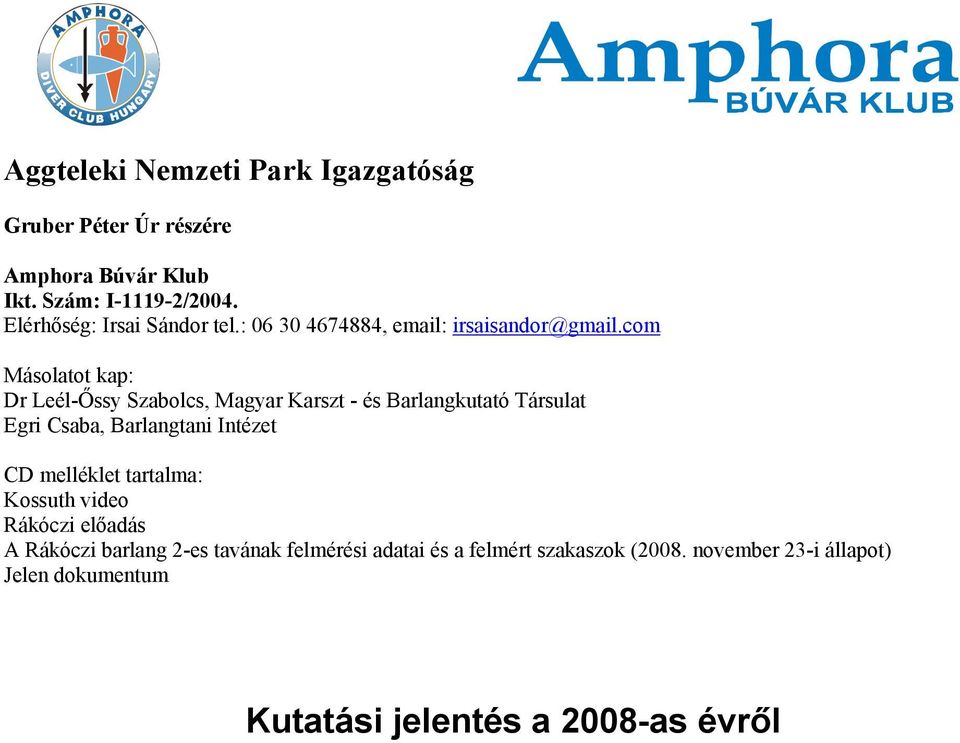 AMPHORA
DIVER CLUB HUNGARY

Amphora
BÚVÁR KLUB

Aggteleki Nemzeti Park Igazgatóság

Gruber Péter Úr részére

Amphora Búvár Klub
Ikt. Szám: I-1119-2/2004.
Elérhőség: Irsai Sándor tel.: 06 30 4674884, email: irsaisandor@gmail.com

Másolatot kap:
Dr Leél-Őssy Szabolcs, Magyar Karszt - és Barlangkutató Társulat
Egri Csaba, Barlangtani Intézet

CD melléklet tartalma:
Kossuth video
Rákóczi előadás
A Rákóczi barlang 2-es tavának felmérési adatai és a felmért szakaszok (2008. november 23-i állapot)
Jelen dokumentum

Kutatási jelentés a 2008-as évről